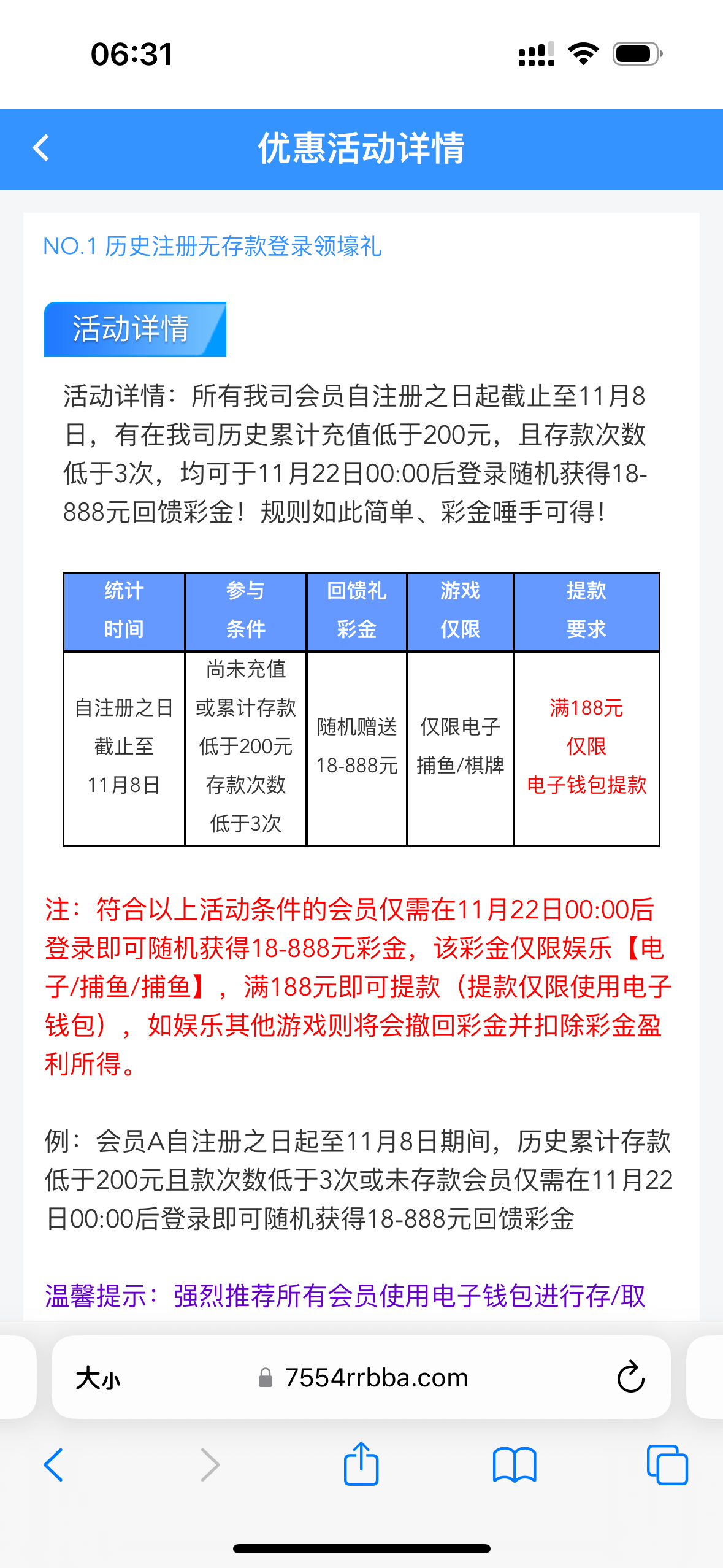 06:31

优惠活动详情

NO.1 历史注册无存款登录领壕礼

活动详情

活动详情：所有我司会员自注册之日起截止至11月8日，有在我司历史累计充值低于200元，且存款次数低于3次，均可于11月22日00:00后登录随机获得18-888元回馈彩金！规则如此简单、彩金唾手可得！

| 统计时间 | 参与条件 | 回馈礼彩金 | 游戏仅限 | 提款要求 |
|---|---|---|---|---|
| 自注册之日截止至11月8日 | 尚未充值或累计存款低于200元存款次数低于3次 | 随机赠送18-888元 | 仅限电子捕鱼/棋牌 | 满188元仅限电子钱包提款 |

注：符合以上活动条件的会员仅需在11月22日00:00后登录即可随机获得18-888元彩金，该彩金仅限娱乐【电子/捕鱼/捕鱼】，满188元即可提款（提款仅限使用电子钱包），如娱乐其他游戏则将会撤回彩金并扣除彩金盈利所得。

例：会员A自注册之日起至11月8日期间，历史累计存款低于200元且款次数低于3次或未存款会员仅需在11月22日00:00后登录即可随机获得18-888元回馈彩金

温馨提示：强烈推荐所有会员使用电子钱包进行存/取

大小 7554rrbba.com